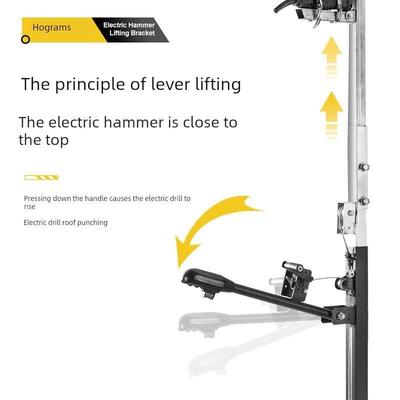 Hograms

Electric Hammer
Lifting Bracket

The principle of lever lifting

The electric hammer is close to the top

Pressing down the handle causes the electric drill to rise

Electric drill roof punching